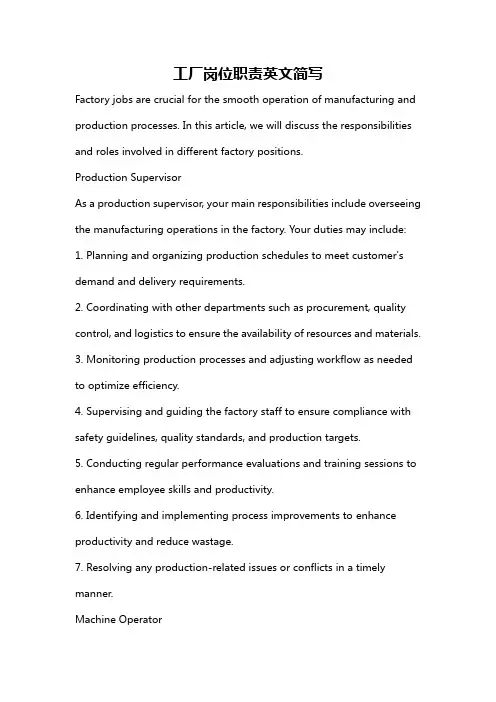 工厂岗位职责英文简写

Factory jobs are crucial for the smooth operation of manufacturing and production processes. In this article, we will discuss the responsibilities and roles involved in different factory positions.

Production Supervisor

As a production supervisor, your main responsibilities include overseeing the manufacturing operations in the factory. Your duties may include:

1. Planning and organizing production schedules to meet customer's demand and delivery requirements.

2. Coordinating with other departments such as procurement, quality control, and logistics to ensure the availability of resources and materials.

3. Monitoring production processes and adjusting workflow as needed to optimize efficiency.

4. Supervising and guiding the factory staff to ensure compliance with safety guidelines, quality standards, and production targets.

5. Conducting regular performance evaluations and training sessions to enhance employee skills and productivity.

6. Identifying and implementing process improvements to enhance productivity and reduce wastage.

7. Resolving any production-related issues or conflicts in a timely manner.

Machine Operator